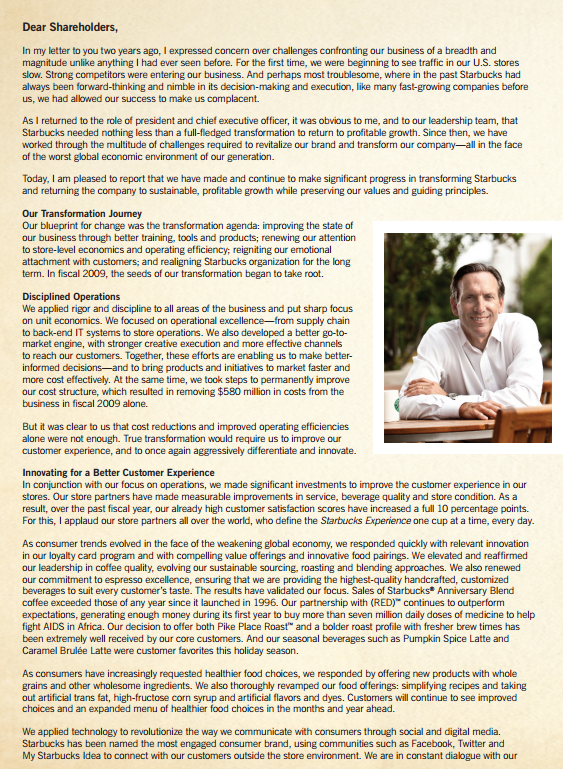 Dear Shareholders,

In my letter to you two years ago, I expressed concern over challenges confronting our business of a breadth and magnitude unlike anything I had ever seen before. For the first time, we were beginning to see traffic in our U.S. stores slow. Strong competitors were entering our business. And perhaps most troublesome, where in the past Starbucks had always been forward-thinking and nimble in its decision-making and execution, like many fast-growing companies before us, we had allowed our success to make us complacent.

As I returned to the role of president and chief executive officer, it was obvious to me, and to our leadership team, that Starbucks needed nothing less than a full-fledged transformation to return to profitable growth. Since then, we have worked through the multitude of challenges required to revitalize our brand and transform our company—all in the face of the worst global economic environment of our generation.

Today, I am pleased to report that we have made and continue to make significant progress in transforming Starbucks and returning the company to sustainable, profitable growth while preserving our values and guiding principles.

Our Transformation Journey
Our blueprint for change was the transformation agenda: improving the state of our business through better training, tools and products; renewing our attention to store-level economics and operating efficiency; reigniting our emotional attachment with customers; and realigning Starbucks organization for the long term. In fiscal 2009, the seeds of our transformation began to take root.

Disciplined Operations
We applied rigor and discipline to all areas of the business and put sharp focus on unit economics. We focused on operational excellence—from supply chain to back-end IT systems to store operations. We also developed a better go-to-market engine, with stronger creative execution and more effective channels to reach our customers. Together, these efforts are enabling us to make better-informed decisions—and to bring products and initiatives to market faster and more cost effectively. At the same time, we took steps to permanently improve our cost structure, which resulted in removing $580 million in costs from the business in fiscal 2009 alone.

But it was clear to us that cost reductions and improved operating efficiencies alone were not enough. True transformation would require us to improve our customer experience, and to once again aggressively differentiate and innovate.

Innovating for a Better Customer Experience
In conjunction with our focus on operations, we made significant investments to improve the customer experience in our stores. Our store partners have made measurable improvements in service, beverage quality and store condition. As a result, over the past fiscal year, our already high customer satisfaction scores have increased a full 10 percentage points. For this, I applaud our store partners all over the world, who define the Starbucks Experience one cup at a time, every day.

As consumer trends evolved in the face of the weakening global economy, we responded quickly with relevant innovation in our loyalty card program and with compelling value offerings and innovative food pairings. We elevated and reaffirmed our leadership in coffee quality, evolving our sustainable sourcing, roasting and blending approaches. We also renewed our commitment to espresso excellence, ensuring that we are providing the highest-quality handcrafted, customized beverages to suit every customer's taste. The results have validated our focus. Sales of Starbucks® Anniversary Blend coffee exceeded those of any year since it launched in 1996. Our partnership with (RED)™ continues to outperform expectations, generating enough money during its first year to buy more than seven million daily doses of medicine to help fight AIDS in Africa. Our decision to offer both Pike Place Roast™ and a bolder roast profile with fresher brew times has been extremely well received by our core customers. And our seasonal beverages such as Pumpkin Spice Latte and Caramel Brulée Latte were customer favorites this holiday season.

As consumers have increasingly requested healthier food choices, we responded by offering new products with whole grains and other wholesome ingredients. We also thoroughly revamped our food offerings: simplifying recipes and taking out artificial trans fat, high-fructose corn syrup and artificial flavors and dyes. Customers will continue to see improved choices and an expanded menu of healthier food choices in the months and year ahead.

We applied technology to revolutionize the way we communicate with consumers through social and digital media. Starbucks has been named the most engaged consumer brand, using communities such as Facebook, Twitter and My Starbucks Idea to connect with our customers outside the store environment. We are in constant dialogue with our